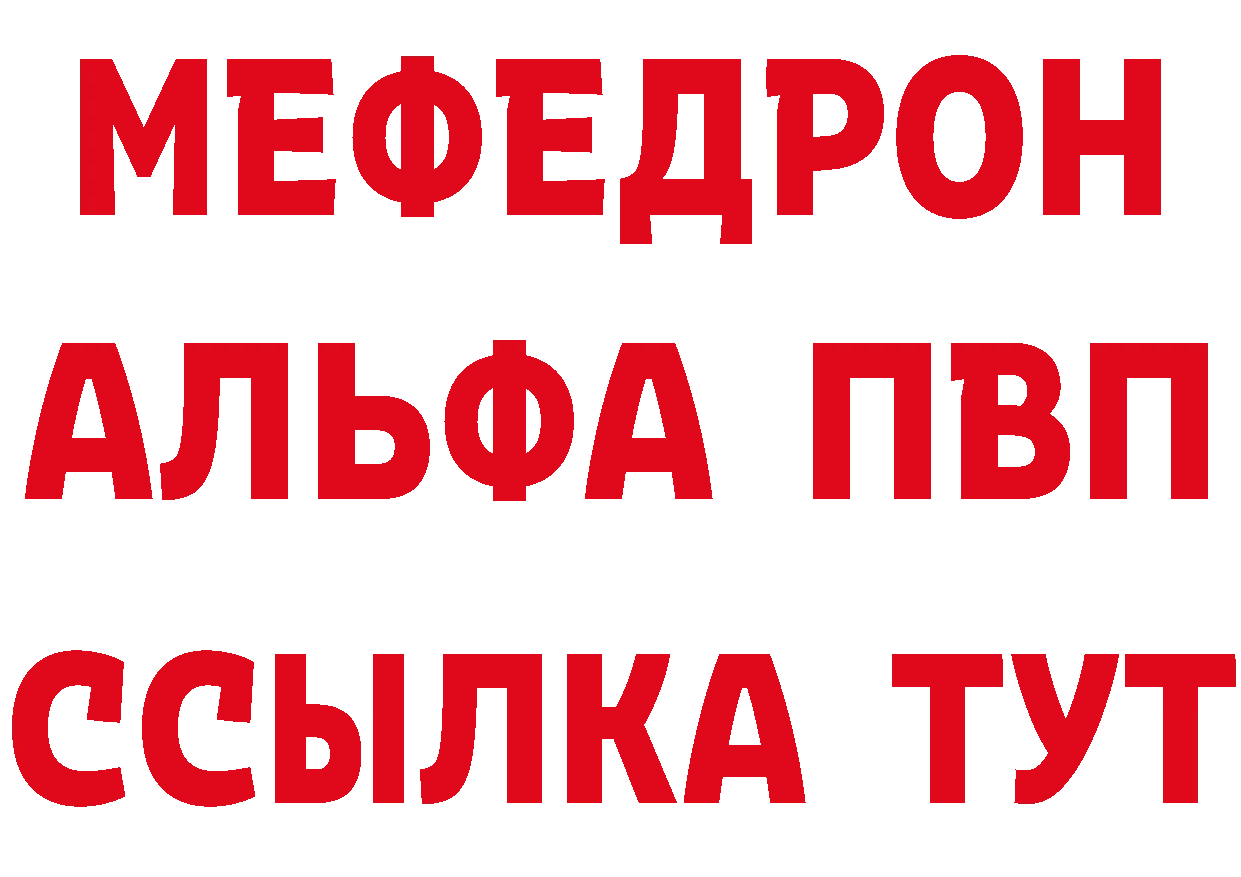 МЕФЕДРОН
АЛЬФА ПВП
ССЫЛКА ТУТ